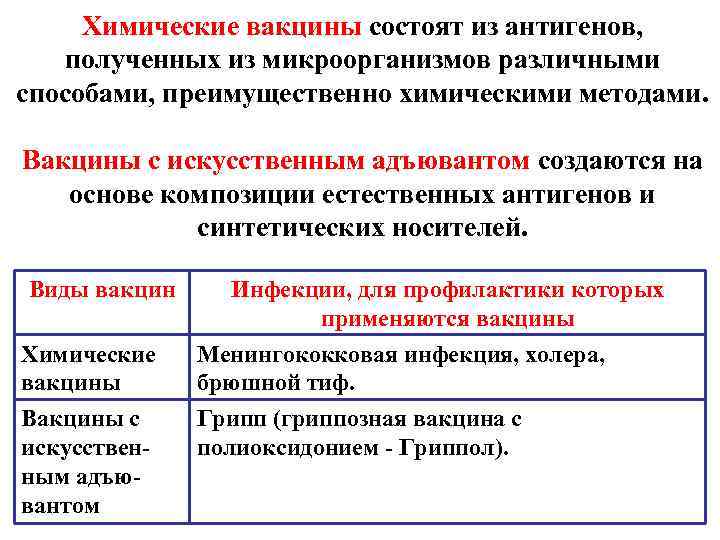 Химические вакцины состоят из антигенов, полученных из микроорганизмов различными способами, преимущественно химическими методами.

Вакцины с искусственным адъювантом создаются на основе композиции естественных антигенов и синтетических носителей.

| Виды вакцин | Инфекции, для профилактики которых применяются вакцины |
|---|---|
| Химические вакцины | Менингококковая инфекция, холера, брюшной тиф. |
| Вакцины с искусственным адъювантом | Грипп (гриппозная вакцина с полиоксидонием - Гриппол). |